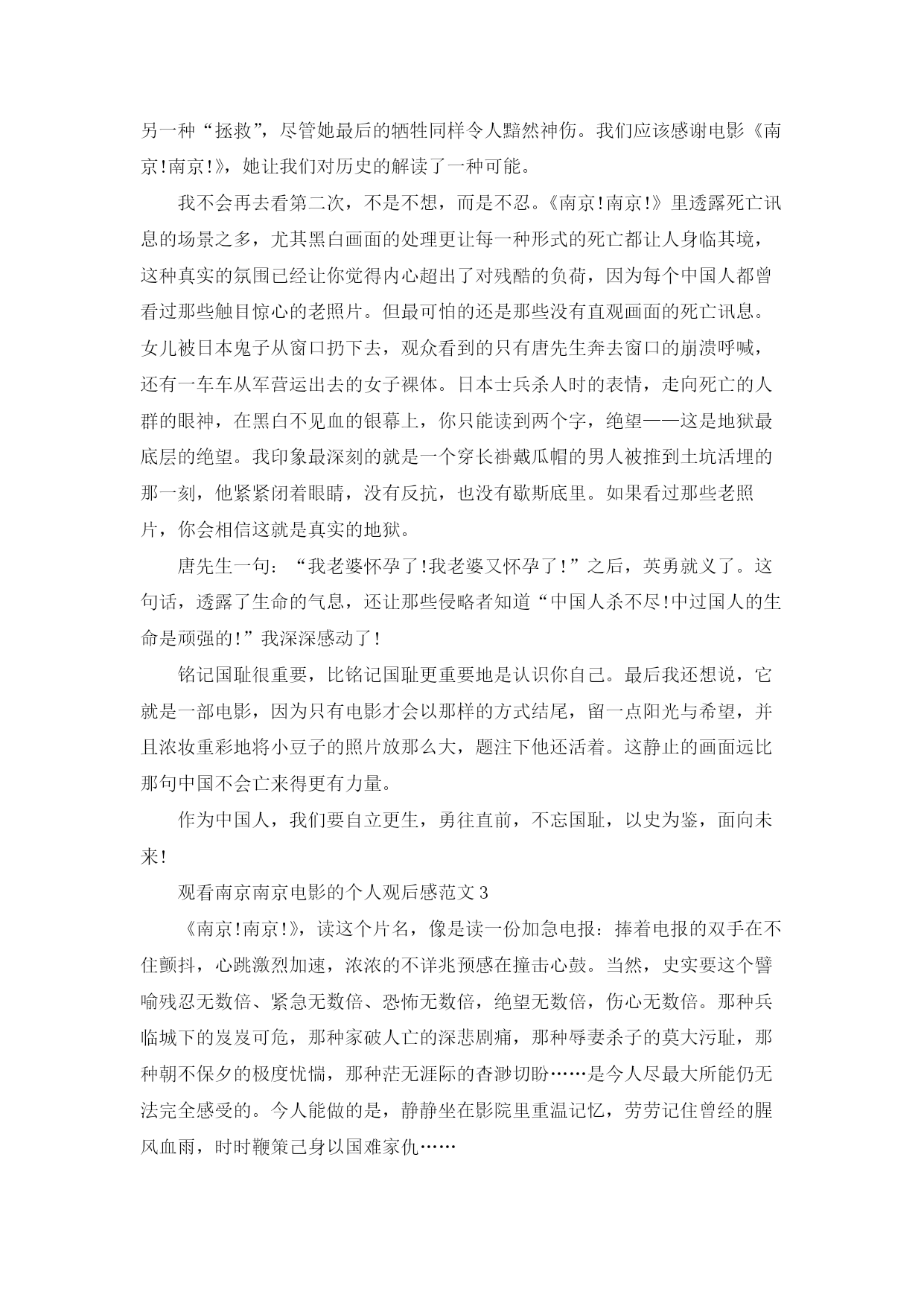 另一种“拯救”，尽管她最后的牺牲同样令人黯然神伤。我们应该感谢电影《南京!南京!》，她让我们对历史的解读了一种可能。

我不会再去看第二次，不是不想，而是不忍。《南京!南京!》里透露死亡讯息的场景之多，尤其黑白画面的处理更让每一种形式的死亡都让人身临其境，这种真实的氛围已经让你觉得内心超出了对残酷的负荷，因为每个中国人都曾看过那些触目惊心的老照片。但最可怕的还是那些没有直观画面的死亡讯息。女儿被日本鬼子从窗口扔下去，观众看到的只有唐先生奔去窗口的崩溃呼喊，还有一车车从军营运出去的女子裸体。日本士兵杀人时的表情，走向死亡的人群的眼神，在黑白不见血的银幕上，你只能读到两个字，绝望——这是地狱最底层的绝望。我印象最深刻的就是一个穿长褂戴瓜帽的男人被推到土坑活埋的那一刻，他紧紧闭着眼睛，没有反抗，也没有歇斯底里。如果看过那些老照片，你会相信这就是真实的地狱。

唐先生一句：“我老婆怀孕了!我老婆又怀孕了!”之后，英勇就义了。这句话，透露了生命的气息，还让那些侵略者知道“中国人杀不尽!中过国人的生命是顽强的!”我深深感动了!

铭记国耻很重要，比铭记国耻更重要地是认识你自己。最后我还想说，它就是一部电影，因为只有电影才会以那样的方式结尾，留一点阳光与希望，并且浓妆重彩地将小豆子的照片放那么大，题注下他还活着。这静止的画面远比那句中国不会亡来得更有力量。

作为中国人，我们要自立更生，勇往直前，不忘国耻，以史为鉴，面向未来!

观看南京南京电影的个人观后感范文3

《南京!南京!》，读这个片名，像是读一份加急电报：捧着电报的双手在不住颤抖，心跳激烈加速，浓浓的不详兆预感在撞击心鼓。当然，史实要这个譬喻残忍无数倍、紧急无数倍、恐怖无数倍，绝望无数倍，伤心无数倍。那种兵临城下的岌岌可危，那种家破人亡的深悲剧痛，那种辱妻杀子的莫大污耻，那种朝不保夕的极度忧惴，那种茫无涯际的杳渺切盼……是今人尽最大所能仍无法完全感受的。今人能做的是，静静坐在影院里重温记忆，劳劳记住曾经的腥风血雨，时时鞭策己身以国难家仇……